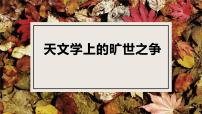 天文学上的旷世之争